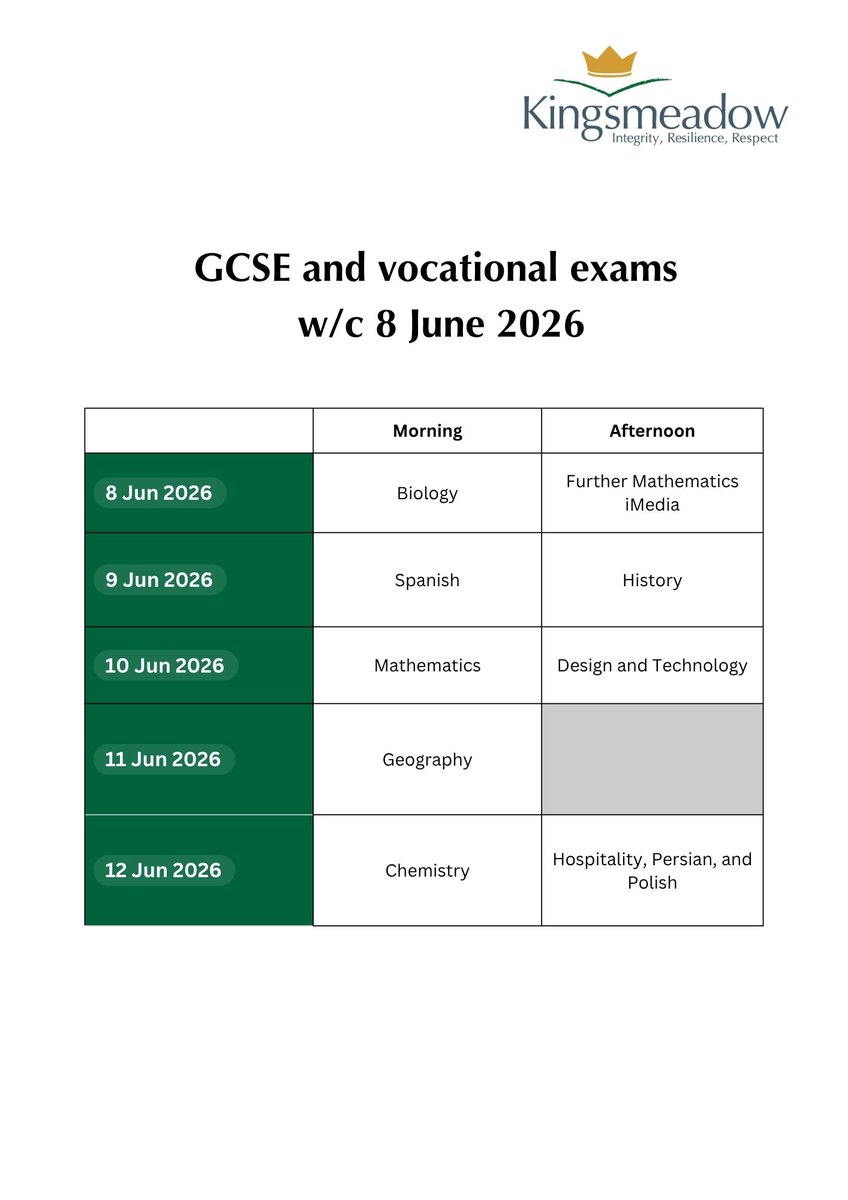 Kingsmeadow
Integrity, Resilience, Respect

GCSE and vocational exams
w/c 8 June 2026

| | Morning | Afternoon |
|---|---|---|
| 8 Jun 2026 | Biology | Further Mathematics iMedia |
| 9 Jun 2026 | Spanish | History |
| 10 Jun 2026 | Mathematics | Design and Technology |
| 11 Jun 2026 | Geography | |
| 12 Jun 2026 | Chemistry | Hospitality, Persian, and Polish |